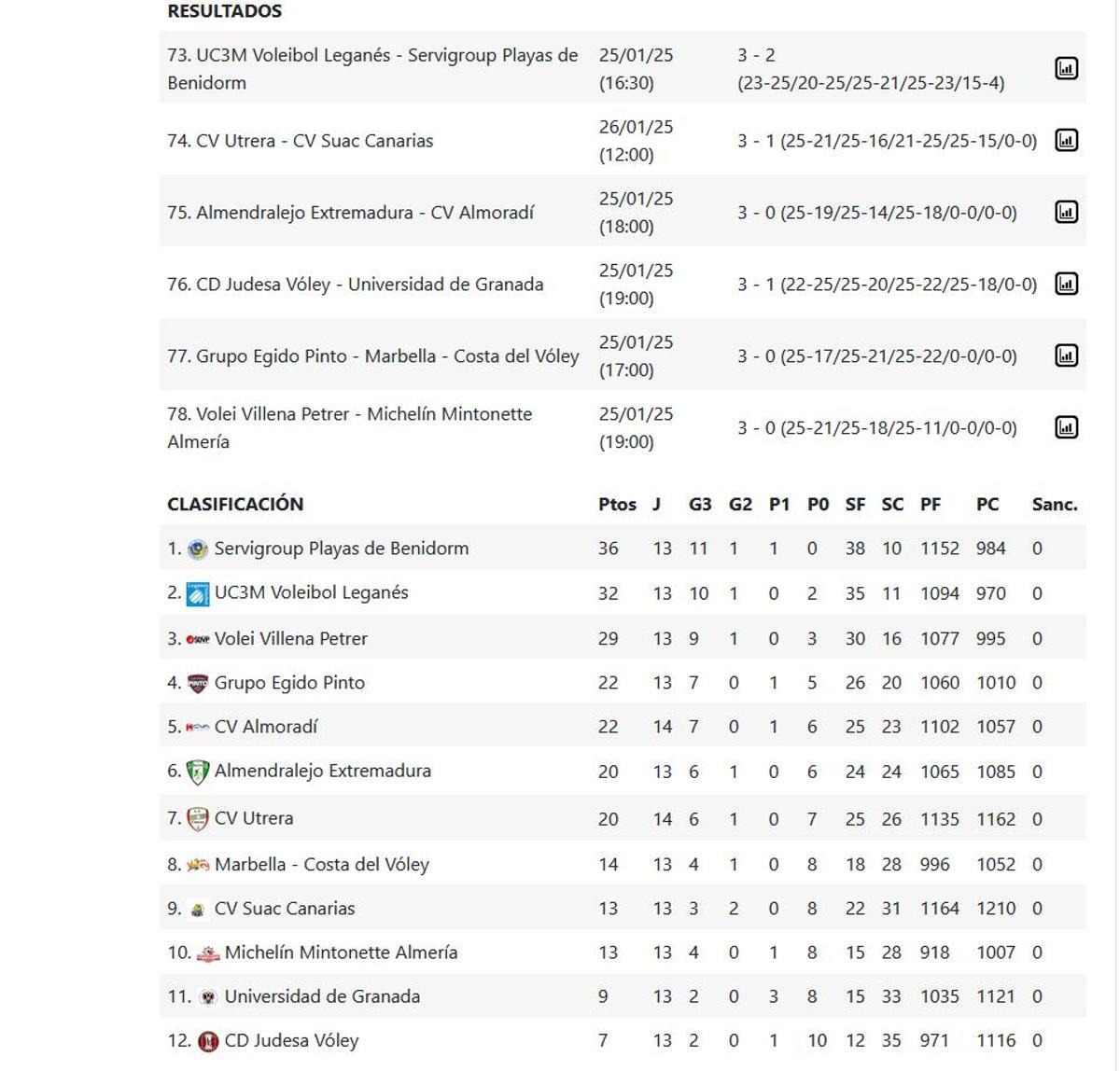 RESULTADOS

| | | |
|---|---|---|
| 73. UC3M Voleibol Leganés - Servigroup Playas de Benidorm | 25/01/25 (16:30) | 3 - 2 (23-25/20-25/25-21/25-23/15-4) |
| 74. CV Utrera - CV Suac Canarias | 26/01/25 (12:00) | 3 - 1 (25-21/25-16/21-25/25-15/0-0) |
| 75. Almendralejo Extremadura - CV Almoradí | 25/01/25 (18:00) | 3 - 0 (25-19/25-14/25-18/0-0/0-0) |
| 76. CD Judesa Vóley - Universidad de Granada | 25/01/25 (19:00) | 3 - 1 (22-25/25-20/25-22/25-18/0-0) |
| 77. Grupo Egido Pinto - Marbella - Costa del Vóley | 25/01/25 (17:00) | 3 - 0 (25-17/25-21/25-22/0-0/0-0) |
| 78. Volei Villena Petrer - Michelín Mintonette Almería | 25/01/25 (19:00) | 3 - 0 (25-21/25-18/25-11/0-0/0-0) |

| CLASIFICACIÓN | Ptos | J | G3 | G2 | P1 | P0 | SF | SC | PF | PC | Sanc. |
|---|---|---|---|---|---|---|---|---|---|---|---|
| 1. Servigroup Playas de Benidorm | 36 | 13 | 11 | 1 | 1 | 0 | 38 | 10 | 1152 | 984 | 0 |
| 2. UC3M Voleibol Leganés | 32 | 13 | 10 | 1 | 0 | 2 | 35 | 11 | 1094 | 970 | 0 |
| 3. Volei Villena Petrer | 29 | 13 | 9 | 1 | 0 | 3 | 30 | 16 | 1077 | 995 | 0 |
| 4. Grupo Egido Pinto | 22 | 13 | 7 | 0 | 1 | 5 | 26 | 20 | 1060 | 1010 | 0 |
| 5. CV Almoradí | 22 | 14 | 7 | 0 | 1 | 6 | 25 | 23 | 1102 | 1057 | 0 |
| 6. Almendralejo Extremadura | 20 | 13 | 6 | 1 | 0 | 6 | 24 | 24 | 1065 | 1085 | 0 |
| 7. CV Utrera | 20 | 14 | 6 | 1 | 0 | 7 | 25 | 26 | 1135 | 1162 | 0 |
| 8. Marbella - Costa del Vóley | 14 | 13 | 4 | 1 | 0 | 8 | 18 | 28 | 996 | 1052 | 0 |
| 9. CV Suac Canarias | 13 | 13 | 3 | 2 | 0 | 8 | 22 | 31 | 1164 | 1210 | 0 |
| 10. Michelín Mintonette Almería | 13 | 13 | 4 | 0 | 1 | 8 | 15 | 28 | 918 | 1007 | 0 |
| 11. Universidad de Granada | 9 | 13 | 2 | 0 | 3 | 8 | 15 | 33 | 1035 | 1121 | 0 |
| 12. CD Judesa Vóley | 7 | 13 | 2 | 0 | 1 | 10 | 12 | 35 | 971 | 1116 | 0 |